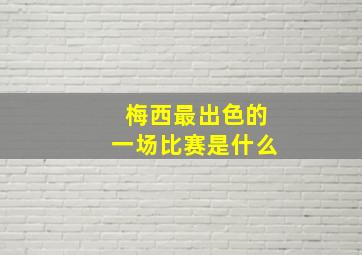 梅西最出色的
一场比赛是什么